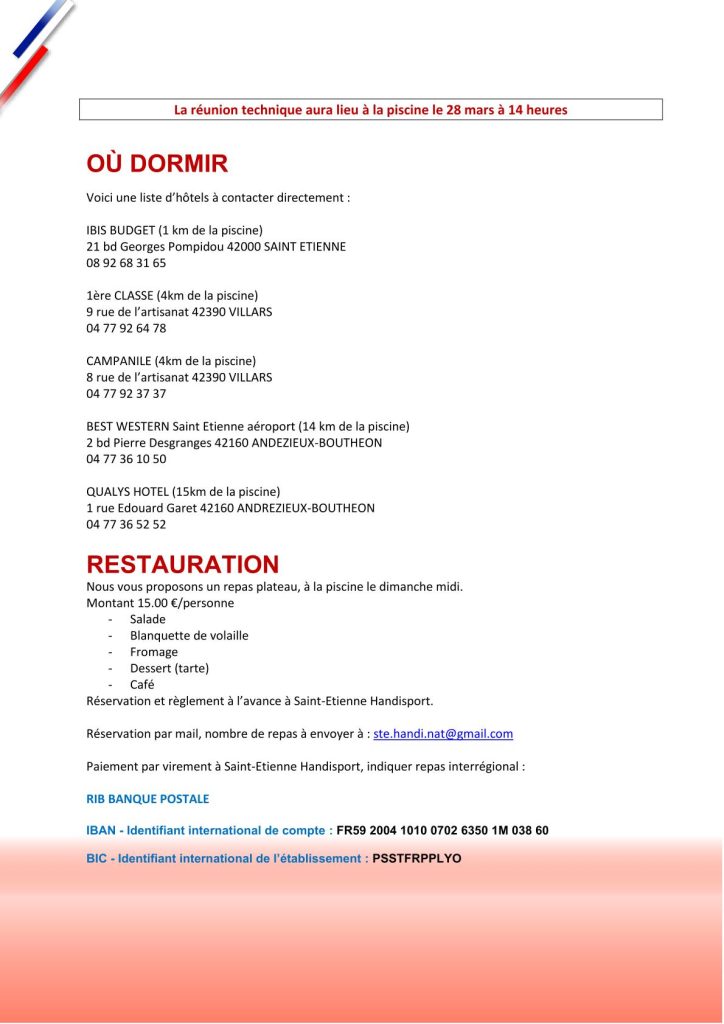 La réunion technique aura lieu à la piscine le 28 mars à 14 heures

OÙ DORMIR

Voici une liste d'hôtels à contacter directement :

IBIS BUDGET (1 km de la piscine)
21 bd Georges Pompidou 42000 SAINT ETIENNE
08 92 68 31 65

1ère CLASSE (4km de la piscine)
9 rue de l'artisanat 42390 VILLARS
04 77 92 64 78

CAMPANILE (4km de la piscine)
8 rue de l'artisanat 42390 VILLARS
04 77 92 37 37

BEST WESTERN Saint Etienne aéroport (14 km de la piscine)
2 bd Pierre Desgranges 42160 ANDEZIEUX-BOUTHEON
04 77 36 10 50

QUALYS HOTEL (15km de la piscine)
1 rue Edouard Garet 42160 ANDREZIEUX-BOUTHEON
04 77 36 52 52

RESTAURATION

Nous vous proposons un repas plateau, à la piscine le dimanche midi.
Montant 15.00 €/personne
- Salade
- Blanquette de volaille
- Fromage
- Dessert (tarte)
- Café
Réservation et règlement à l'avance à Saint-Etienne Handisport.

Réservation par mail, nombre de repas à envoyer à : ste.handi.nat@gmail.com

Paiement par virement à Saint-Etienne Handisport, indiquer repas interrégional :

RIB BANQUE POSTALE

IBAN - Identifiant international de compte : FR59 2004 1010 0702 6350 1M 038 60

BIC - Identifiant international de l'établissement : PSSTFRPPLYO